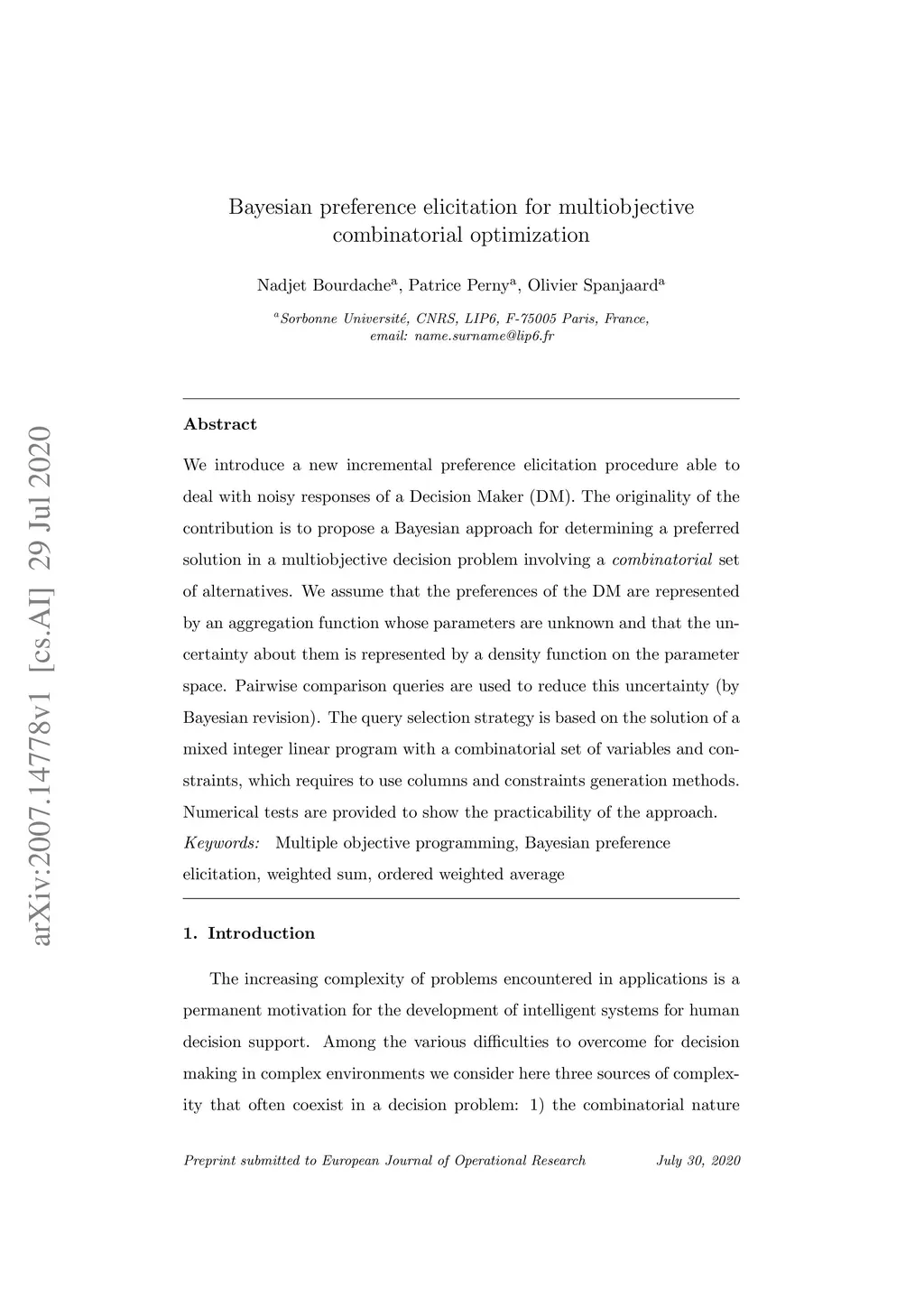 arXiv:2007.14778v1 [cs.AI] 29 Jul 2020

Bayesian preference elicitation for multiobjective combinatorial optimization

Nadjet Bourdache$^a$, Patrice Perny$^a$, Olivier Spanjaard$^a$

$^a$Sorbonne Université, CNRS, LIP6, F-75005 Paris, France, email: name.surname@lip6.fr

Abstract

We introduce a new incremental preference elicitation procedure able to deal with noisy responses of a Decision Maker (DM). The originality of the contribution is to propose a Bayesian approach for determining a preferred solution in a multiobjective decision problem involving a combinatorial set of alternatives. We assume that the preferences of the DM are represented by an aggregation function whose parameters are unknown and that the uncertainty about them is represented by a density function on the parameter space. Pairwise comparison queries are used to reduce this uncertainty (by Bayesian revision). The query selection strategy is based on the solution of a mixed integer linear program with a combinatorial set of variables and constraints, which requires to use columns and constraints generation methods. Numerical tests are provided to show the practicability of the approach.

Keywords: Multiple objective programming, Bayesian preference elicitation, weighted sum, ordered weighted average

1. Introduction

The increasing complexity of problems encountered in applications is a permanent motivation for the development of intelligent systems for human decision support. Among the various difficulties to overcome for decision making in complex environments we consider here three sources of complexity that often coexist in a decision problem: 1) the combinatorial nature

Preprint submitted to European Journal of Operational Research July 30, 2020